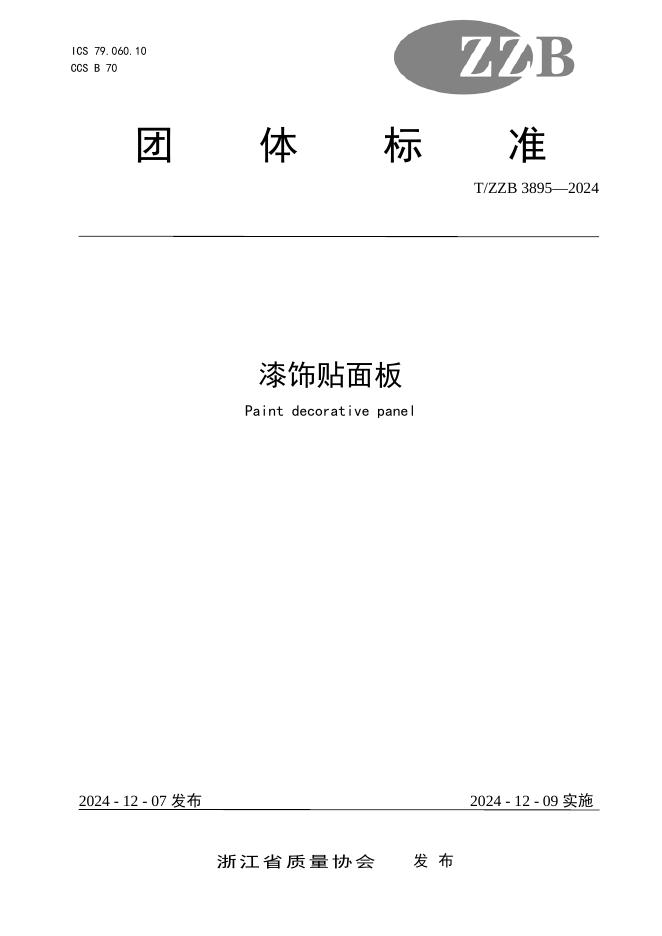 ICS 79.060.10
CCS B 70

ZZB

团 体 标 准

T/ZZB 3895—2024

漆饰贴面板

Paint decorative panel

2024 - 12 - 07 发布

2024 - 12 - 09 实施

浙江省质量协会 发 布